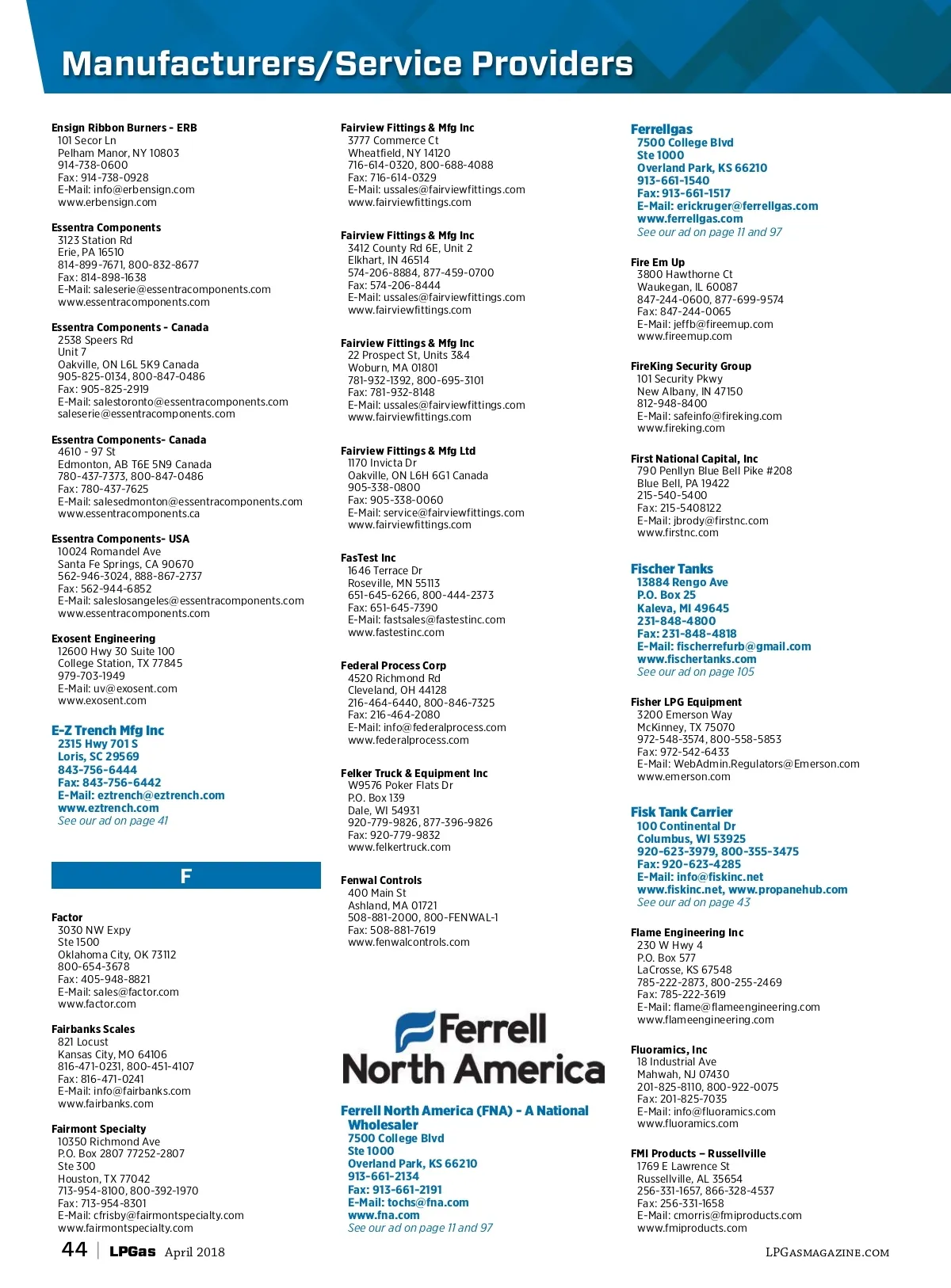 Manufacturers/Service Providers

Ensign Ribbon Burners - ERB
101 Secor Ln
Pelham Manor, NY 10803
914-738-0600
Fax: 914-738-0928
E-Mail: info@erbensign.com
www.erbensign.com

Essentra Components
3123 Station Rd
Erie, PA 16510
814-899-7671, 800-832-8677
Fax: 814-898-1638
E-Mail: saleserie@essentracomponents.com
www.essentracomponents.com

Essentra Components - Canada
2538 Speers Rd
Unit 7
Oakville, ON L6L 5K9 Canada
905-825-0134, 800-847-0486
Fax: 905-825-2919
E-Mail: salestoronto@essentracomponents.com
saleserie@essentracomponents.com

Essentra Components- Canada
4610 - 97 St
Edmonton, AB T6E 5N9 Canada
780-437-7373, 800-847-0486
Fax: 780-437-7625
E-Mail: salesedmonton@essentracomponents.com
www.essentracomponents.ca

Essentra Components- USA
10024 Romandel Ave
Santa Fe Springs, CA 90670
562-946-3024, 888-867-2737
Fax: 562-944-6852
E-Mail: saleslosangeles@essentracomponents.com
www.essentracomponents.com

Exosent Engineering
12600 Hwy 30 Suite 100
College Station, TX 77845
979-703-1949
E-Mail: uv@exosent.com
www.exosent.com

E-Z Trench Mfg Inc
2315 Hwy 701 S
Loris, SC 29569
843-756-6444
Fax: 843-756-6442
E-Mail: eztrench@eztrench.com
www.eztrench.com
See our ad on page 41

F

Factor
3030 NW Expy
Ste 1500
Oklahoma City, OK 73112
800-654-3678
Fax: 405-948-8821
E-Mail: sales@factor.com
www.factor.com

Fairbanks Scales
821 Locust
Kansas City, MO 64106
816-471-0231, 800-451-4107
Fax: 816-471-0241
E-Mail: info@fairbanks.com
www.fairbanks.com

Fairmont Specialty
10350 Richmond Ave
P.O. Box 2807 77252-2807
Ste 300
Houston, TX 77042
713-954-8100, 800-392-1970
Fax: 713-954-8301
E-Mail: cfrisby@fairmontspecialty.com
www.fairmontspecialty.com

Fairview Fittings & Mfg Inc
3777 Commerce Ct
Wheatfield, NY 14120
716-614-0320, 800-688-4088
Fax: 716-614-0329
E-Mail: ussales@fairviewfittings.com
www.fairviewfittings.com

Fairview Fittings & Mfg Inc
3412 County Rd 6E, Unit 2
Elkhart, IN 46514
574-206-8884, 877-459-0700
Fax: 574-206-8444
E-Mail: ussales@fairviewfittings.com
www.fairviewfittings.com

Fairview Fittings & Mfg Inc
22 Prospect St, Units 3&4
Woburn, MA 01801
781-932-1392, 800-695-3101
Fax: 781-932-8148
E-Mail: ussales@fairviewfittings.com
www.fairviewfittings.com

Fairview Fittings & Mfg Ltd
1170 Invicta Dr
Oakville, ON L6H 6G1 Canada
905-338-0800
Fax: 905-338-0060
E-Mail: service@fairviewfittings.com
www.fairviewfittings.com

FasTest Inc
1646 Terrace Dr
Roseville, MN 55113
651-645-6266, 800-444-2373
Fax: 651-645-7390
E-Mail: fastsales@fastestinc.com
www.fastestinc.com

Federal Process Corp
4520 Richmond Rd
Cleveland, OH 44128
216-464-6440, 800-846-7325
Fax: 216-464-2080
E-Mail: info@federalprocess.com
www.federalprocess.com

Felker Truck & Equipment Inc
W9576 Poker Flats Dr
P.O. Box 139
Dale, WI 54931
920-779-9826, 877-396-9826
Fax: 920-779-9832
www.felkertruck.com

Fenwal Controls
400 Main St
Ashland, MA 01721
508-881-2000, 800-FENWAL-1
Fax: 508-881-7619
www.fenwalcontrols.com

Ferrell North America

Ferrell North America (FNA) - A National Wholesaler
7500 College Blvd
Ste 1000
Overland Park, KS 66210
913-661-2134
Fax: 913-661-2191
E-Mail: tochs@fna.com
www.fna.com
See our ad on page 11 and 97

Ferrellgas
7500 College Blvd
Ste 1000
Overland Park, KS 66210
913-661-1540
Fax: 913-661-1517
E-Mail: erickruger@ferrellgas.com
www.ferrellgas.com
See our ad on page 11 and 97

Fire Em Up
3800 Hawthorne Ct
Waukegan, IL 60087
847-244-0600, 877-699-9574
Fax: 847-244-0065
E-Mail: jeffb@fireemup.com
www.fireemup.com

FireKing Security Group
101 Security Pkwy
New Albany, IN 47150
812-948-8400
E-Mail: safeinfo@fireking.com
www.fireking.com

First National Capital, Inc
790 Penllyn Blue Bell Pike #208
Blue Bell, PA 19422
215-540-5400
Fax: 215-5408122
E-Mail: jbrody@firstnc.com
www.firstnc.com

Fischer Tanks
13884 Rengo Ave
P.O. Box 25
Kaleva, MI 49645
231-848-4800
Fax: 231-848-4818
E-Mail: fischerrefurb@gmail.com
www.fischertanks.com
See our ad on page 105

Fisher LPG Equipment
3200 Emerson Way
McKinney, TX 75070
972-548-3574, 800-558-5853
Fax: 972-542-6433
E-Mail: WebAdmin.Regulators@Emerson.com
www.emerson.com

Fisk Tank Carrier
100 Continental Dr
Columbus, WI 53925
920-623-3979, 800-355-3475
Fax: 920-623-4285
E-Mail: info@fiskinc.net
www.fiskinc.net, www.propanehub.com
See our ad on page 43

Flame Engineering Inc
230 W Hwy 4
P.O. Box 577
LaCrosse, KS 67548
785-222-2873, 800-255-2469
Fax: 785-222-3619
E-Mail: flame@flameengineering.com
www.flameengineering.com

Fluoramics, Inc
18 Industrial Ave
Mahwah, NJ 07430
201-825-8110, 800-922-0075
Fax: 201-825-7035
E-Mail: info@fluoramics.com
www.fluoramics.com

FMI Products – Russellville
1769 E Lawrence St
Russellville, AL 35654
256-331-1657, 866-328-4537
Fax: 256-331-1658
E-Mail: cmorris@fmiproducts.com
www.fmiproducts.com

44 | LPGas April 2018 LPGASMAGAZINE.COM